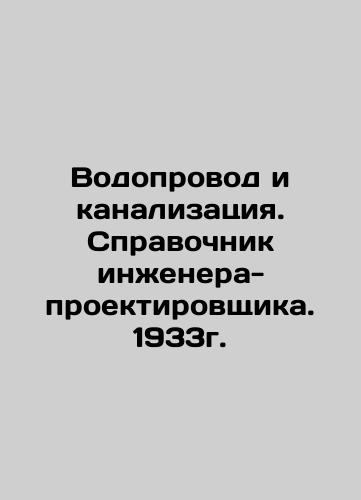 Водопровод и канализация. Справочник инженера-проектировщика. 1933г.